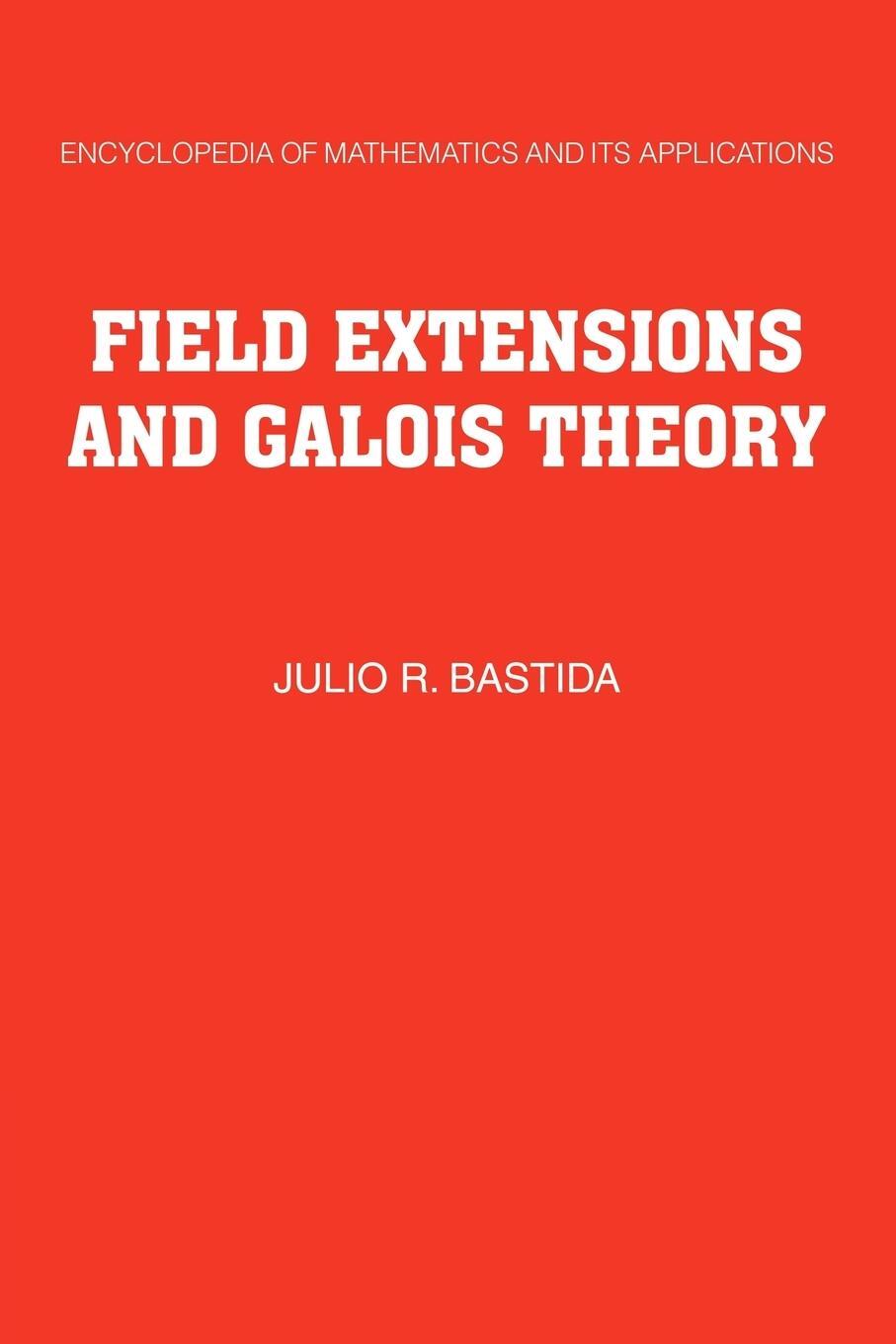 ENCYCLOPEDIA OF MATHEMATICS AND ITS APPLICATIONS

FIELD EXTENSIONS AND GALOIS THEORY

JULIO R. BASTIDA